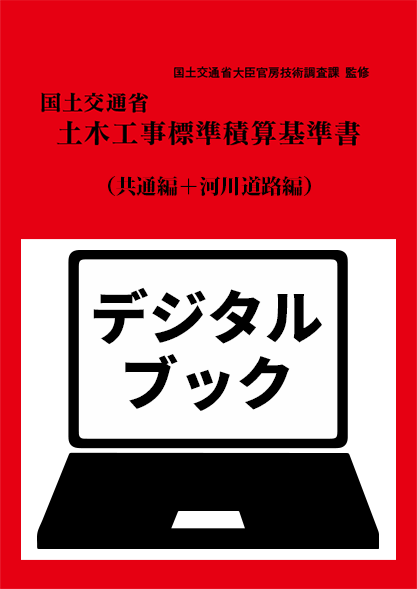 国土交通省大臣官房技術調査課 監修

国土交通省
土木工事標準積算基準書

（共通編＋河川道路編）

デジタル
ブック